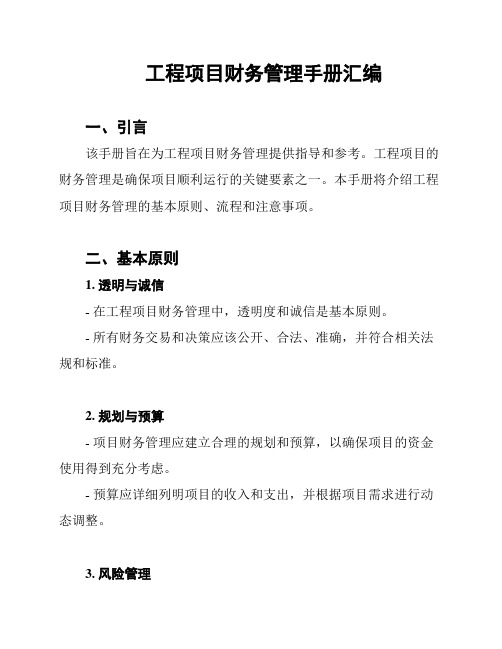 工程项目财务管理手册汇编

一、引言

该手册旨在为工程项目财务管理提供指导和参考。工程项目的财务管理是确保项目顺利运行的关键要素之一。本手册将介绍工程项目财务管理的基本原则、流程和注意事项。

二、基本原则

1. 透明与诚信

- 在工程项目财务管理中，透明度和诚信是基本原则。

- 所有财务交易和决策应该公开、合法、准确，并符合相关法规和标准。

2. 规划与预算

- 项目财务管理应建立合理的规划和预算，以确保项目的资金使用得到充分考虑。

- 预算应详细列明项目的收入和支出，并根据项目需求进行动态调整。

3. 风险管理